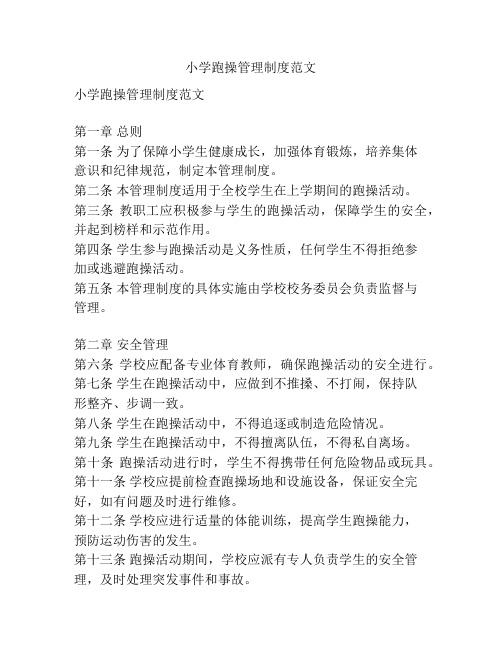 小学跑操管理制度范文

小学跑操管理制度范文

第一章 总则
第一条 为了保障小学生健康成长，加强体育锻炼，培养集体意识和纪律规范，制定本管理制度。
第二条 本管理制度适用于全校学生在上学期间的跑操活动。
第三条 教职工应积极参与学生的跑操活动，保障学生的安全，并起到榜样和示范作用。
第四条 学生参与跑操活动是义务性质，任何学生不得拒绝参加或逃避跑操活动。
第五条 本管理制度的具体实施由学校校务委员会负责监督与管理。

第二章 安全管理
第六条 学校应配备专业体育教师，确保跑操活动的安全进行。
第七条 学生在跑操活动中，应做到不推搡、不打闹，保持队形整齐、步调一致。
第八条 学生在跑操活动中，不得追逐或制造危险情况。
第九条 学生在跑操活动中，不得擅离队伍，不得私自离场。
第十条 跑操活动进行时，学生不得携带任何危险物品或玩具。
第十一条 学校应提前检查跑操场地和设施设备，保证安全完好，如有问题及时进行维修。
第十二条 学校应进行适量的体能训练，提高学生跑操能力，预防运动伤害的发生。
第十三条 跑操活动期间，学校应派有专人负责学生的安全管理，及时处理突发事件和事故。